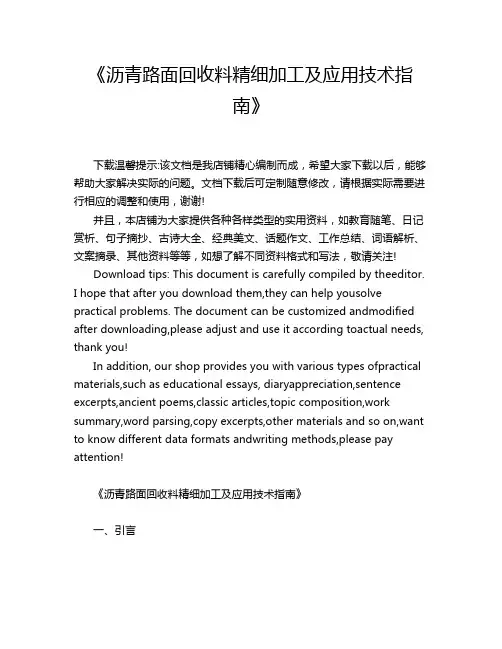 《沥青路面回收料精细加工及应用技术指南》

下载温馨提示:该文档是我店铺精心编制而成，希望大家下载以后，能够帮助大家解决实际的问题。文档下载后可定制随意修改，请根据实际需要进行相应的调整和使用，谢谢!

并且，本店铺为大家提供各种各样类型的实用资料，如教育随笔、日记赏析、句子摘抄、古诗大全、经典美文、话题作文、工作总结、词语解析、文案摘录、其他资料等等，如想了解不同资料格式和写法，敬请关注!

Download tips: This document is carefully compiled by theeditor. I hope that after you download them,they can help yousolve practical problems. The document can be customized andmodified after downloading,please adjust and use it according toactual needs, thank you!

In addition, our shop provides you with various types ofpractical materials,such as educational essays, diaryappreciation,sentence excerpts,ancient poems,classic articles,topic composition,work summary,word parsing,copy excerpts,other materials and so on,want to know different data formats andwriting methods,please pay attention!

《沥青路面回收料精细加工及应用技术指南》

一、引言